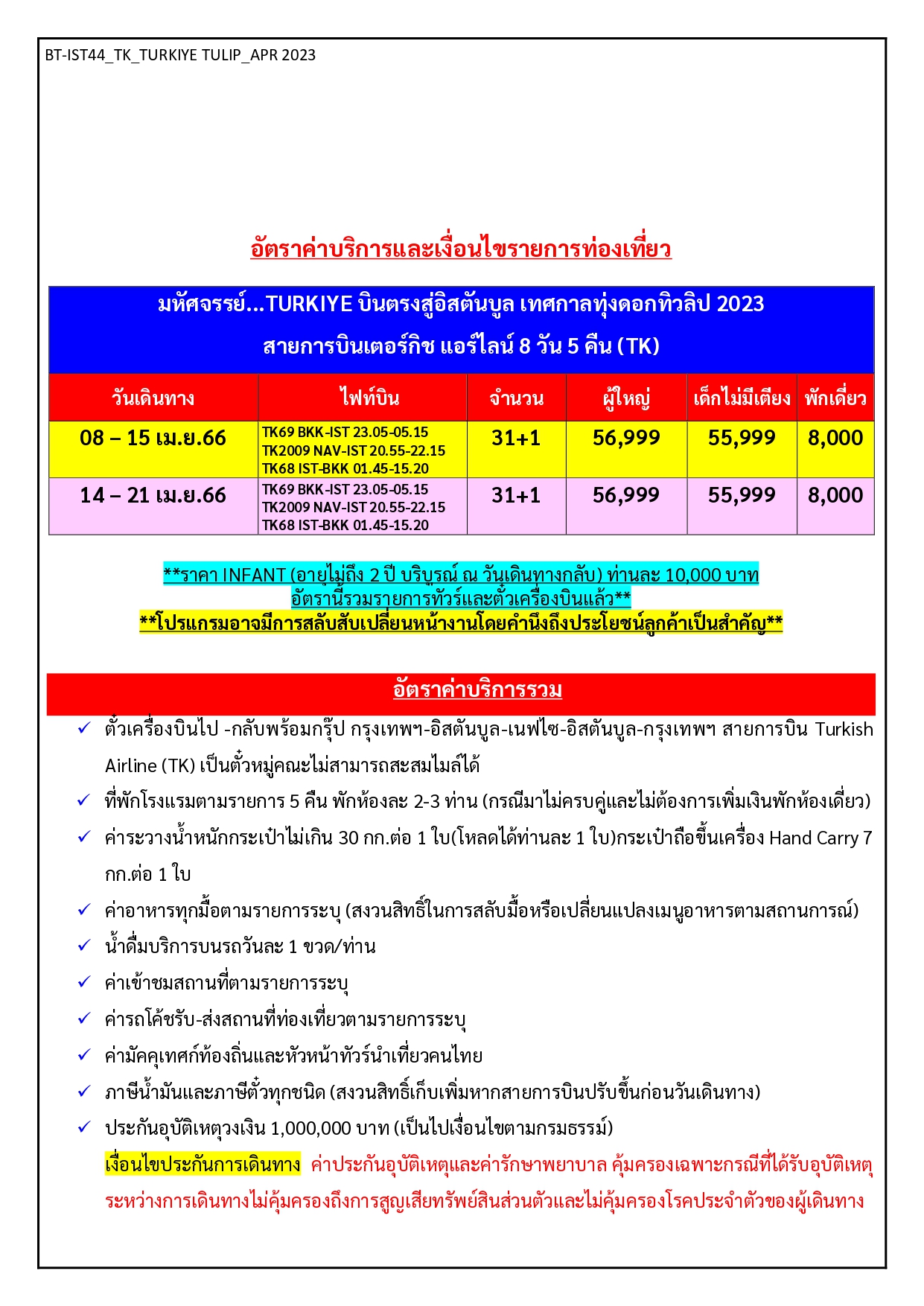 BT-IST44_TK_TURKIYE TULIP_APR 2023

อัตราค่าบริการและเงื่อนไขรายการท่องเที่ยว

มหัศจรรย์...TURKIYE บินตรงสู่อิสตันบูล เทศกาลทุ่งดอกทิวลิป 2023
สายการบินเตอร์กิช แอร์ไลน์ 8 วัน 5 คืน (TK)

| วันเดินทาง | ไฟท์บิน | จำนวน | ผู้ใหญ่ | เด็กไม่มีเตียง | พักเดี่ยว |
|---|---|---|---|---|---|
| 08 – 15 เม.ย.66 | TK69 BKK-IST 23.05-05.15 TK2009 NAV-IST 20.55-22.15 TK68 IST-BKK 01.45-15.20 | 31+1 | 56,999 | 55,999 | 8,000 |
| 14 – 21 เม.ย.66 | TK69 BKK-IST 23.05-05.15 TK2009 NAV-IST 20.55-22.15 TK68 IST-BKK 01.45-15.20 | 31+1 | 56,999 | 55,999 | 8,000 |

**ราคา INFANT (อายุไม่ถึง 2 ปี บริบูรณ์ ณ วันเดินทางกลับ) ท่านละ 10,000 บาท
อัตรานี้รวมรายการทัวร์และตั๋วเครื่องบินแล้ว**
**โปรแกรมอาจมีการสลับสับเปลี่ยนหน้างานโดยคำนึงถึงประโยชน์ลูกค้าเป็นสำคัญ**

อัตราค่าบริการรวม

✓ ตั๋วเครื่องบินไป -กลับพร้อมกรุ๊ป กรุงเทพฯ-อิสตันบูล-เนฟไซ-อิสตันบูล-กรุงเทพฯ สายการบิน Turkish Airline (TK) เป็นตั๋วหมู่คณะไม่สามารถสะสมไมล์ได้
✓ ที่พักโรงแรมตามรายการ 5 คืน พักห้องละ 2-3 ท่าน (กรณีมาไม่ครบคู่และไม่ต้องการเพิ่มเงินพักห้องเดี่ยว)
✓ ค่าระวางน้ำหนักกระเป๋าไม่เกิน 30 กก.ต่อ 1 ใบ(โหลดได้ท่านละ 1 ใบ)กระเป๋าถือขึ้นเครื่อง Hand Carry 7 กก.ต่อ 1 ใบ
✓ ค่าอาหารทุกมื้อตามรายการระบุ (สงวนสิทธิ์ในการสลับมื้อหรือเปลี่ยนแปลงเมนูอาหารตามสถานการณ์)
✓ น้ำดื่มบริการบนรถวันละ 1 ขวด/ท่าน
✓ ค่าเข้าชมสถานที่ตามรายการระบุ
✓ ค่ารถโค้ชรับ-ส่งสถานที่ท่องเที่ยวตามรายการระบุ
✓ ค่ามัคคุเทศก์ท้องถิ่นและหัวหน้าทัวร์นำเที่ยวคนไทย
✓ ภาษีน้ำมันและภาษีตั๋วทุกชนิด (สงวนสิทธิ์เก็บเพิ่มหากสายการบินปรับขึ้นก่อนวันเดินทาง)
✓ ประกันอุบัติเหตุวงเงิน 1,000,000 บาท (เป็นไปเงื่อนไขตามกรมธรรม์)
เงื่อนไขประกันการเดินทาง ค่าประกันอุบัติเหตุและค่ารักษาพยาบาล คุ้มครองเฉพาะกรณีที่ได้รับอุบัติเหตุระหว่างการเดินทางไม่คุ้มครองถึงการสูญเสียทรัพย์สินส่วนตัวและไม่คุ้มครองโรคประจำตัวของผู้เดินทาง